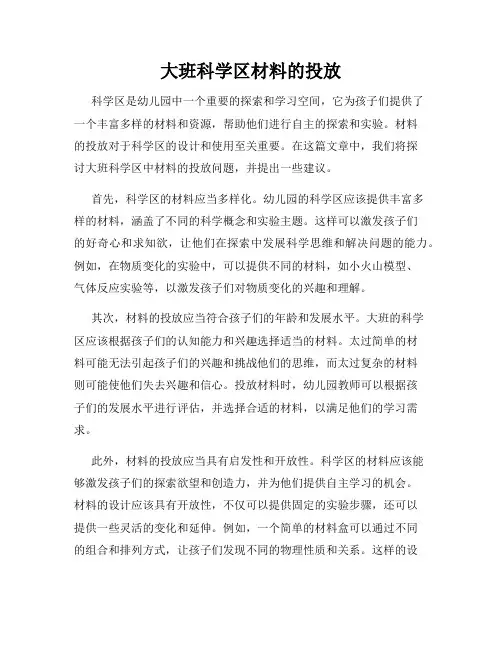 大班科学区材料的投放

科学区是幼儿园中一个重要的探索和学习空间，它为孩子们提供了一个丰富多样的材料和资源，帮助他们进行自主的探索和实验。材料的投放对于科学区的设计和使用至关重要。在这篇文章中，我们将探讨大班科学区中材料的投放问题，并提出一些建议。

首先，科学区的材料应当多样化。幼儿园的科学区应该提供丰富多样的材料，涵盖了不同的科学概念和实验主题。这样可以激发孩子们的好奇心和求知欲，让他们在探索中发展科学思维和解决问题的能力。例如，在物质变化的实验中，可以提供不同的材料，如小火山模型、气体反应实验等，以激发孩子们对物质变化的兴趣和理解。

其次，材料的投放应当符合孩子们的年龄和发展水平。大班的科学区应该根据孩子们的认知能力和兴趣选择适当的材料。太过简单的材料可能无法引起孩子们的兴趣和挑战他们的思维，而太过复杂的材料则可能使他们失去兴趣和信心。投放材料时，幼儿园教师可以根据孩子们的发展水平进行评估，并选择合适的材料，以满足他们的学习需求。

此外，材料的投放应当具有启发性和开放性。科学区的材料应该能够激发孩子们的探索欲望和创造力，并为他们提供自主学习的机会。材料的设计应该具有开放性，不仅可以提供固定的实验步骤，还可以提供一些灵活的变化和延伸。例如，一个简单的材料盒可以通过不同的组合和排列方式，让孩子们发现不同的物理性质和关系。这样的设